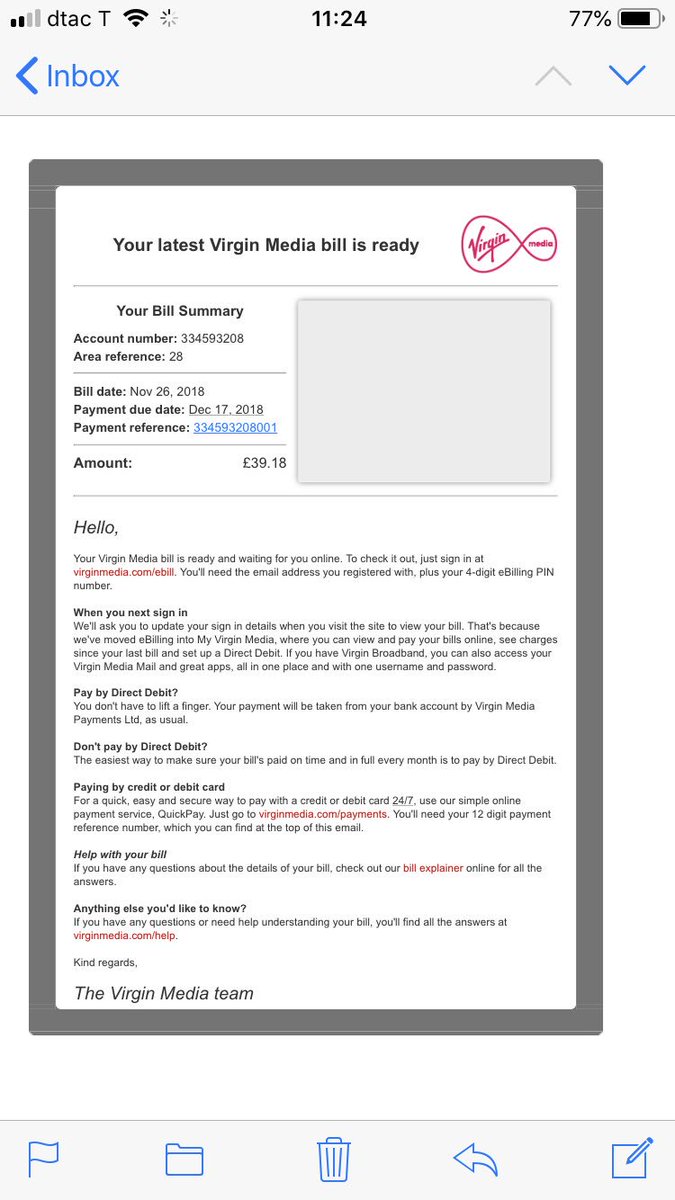 dtac T 11:24 77%

Inbox

Your latest Virgin Media bill is ready

Virgin media

Your Bill Summary

Account number: 334593208
Area reference: 28

Bill date: Nov 26, 2018
Payment due date: Dec 17, 2018
Payment reference: 334593208001

Amount: £39.18

Hello,

Your Virgin Media bill is ready and waiting for you online. To check it out, just sign in at virginmedia.com/ebill. You'll need the email address you registered with, plus your 4-digit eBilling PIN number.

When you next sign in
We'll ask you to update your sign in details when you visit the site to view your bill. That's because we've moved eBilling into My Virgin Media, where you can view and pay your bills online, see charges since your last bill and set up a Direct Debit. If you have Virgin Broadband, you can also access your Virgin Media Mail and great apps, all in one place and with one username and password.

Pay by Direct Debit?
You don't have to lift a finger. Your payment will be taken from your bank account by Virgin Media Payments Ltd, as usual.

Don't pay by Direct Debit?
The easiest way to make sure your bill's paid on time and in full every month is to pay by Direct Debit.

Paying by credit or debit card
For a quick, easy and secure way to pay with a credit or debit card 24/7, use our simple online payment service, QuickPay. Just go to virginmedia.com/payments. You'll need your 12 digit payment reference number, which you can find at the top of this email.

Help with your bill
If you have any questions about the details of your bill, check out our bill explainer online for all the answers.

Anything else you'd like to know?
If you have any questions or need help understanding your bill, you'll find all the answers at virginmedia.com/help.

Kind regards,

The Virgin Media team